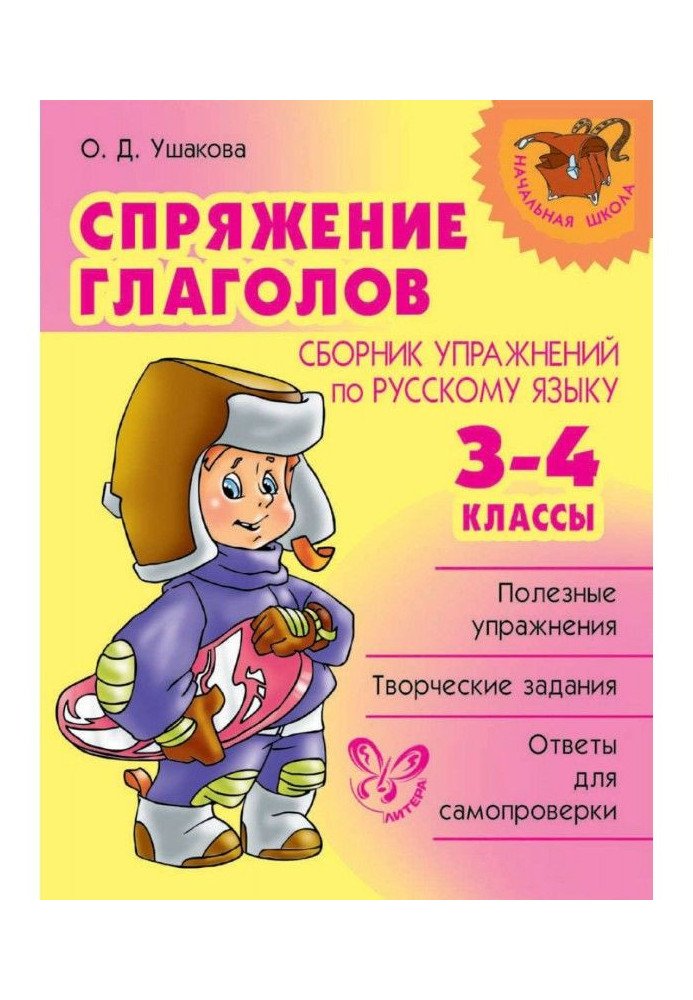 О. Д. Ушакова

НАЧАЛЬНАЯ ШКОЛА

СПРЯЖЕНИЕ ГЛАГОЛОВ

СБОРНИК УПРАЖНЕНИЙ по РУССКОМУ ЯЗЫКУ

3-4 КЛАССЫ

Полезные упражнения

Творческие задания

Ответы для самопроверки

ЛИТЕРА